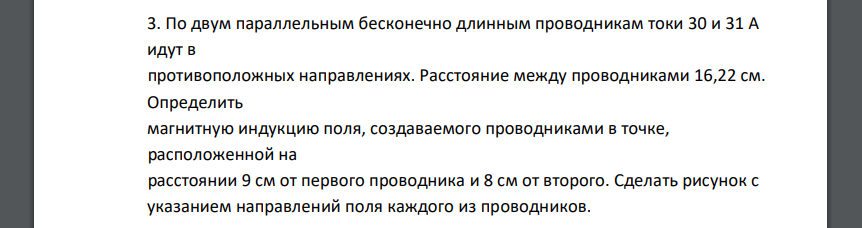 3. По двум параллельным бесконечно длинным проводникам токи 30 и 31 А идут в противоположных направлениях. Расстояние между проводниками 16,22 см. Определить магнитную индукцию поля, создаваемого проводниками в точке, расположенной на расстоянии 9 см от первого проводника и 8 см от второго. Сделать рисунок с указанием направлений поля каждого из проводников.